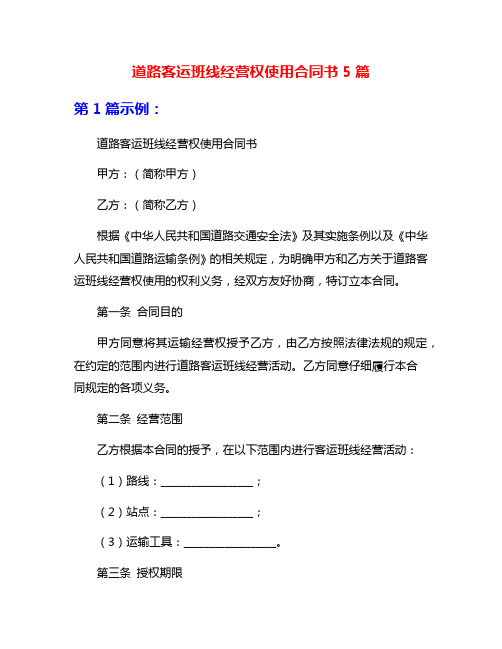 道路客运班线经营权使用合同书 5 篇

第 1 篇示例：

道路客运班线经营权使用合同书

甲方：（简称甲方）

乙方：（简称乙方）

根据《中华人民共和国道路交通安全法》及其实施条例以及《中华人民共和国道路运输条例》的相关规定，为明确甲方和乙方关于道路客运班线经营权使用的权利义务，经双方友好协商，特订立本合同。

第一条 合同目的

甲方同意将其运输经营权授予乙方，由乙方按照法律法规的规定，在约定的范围内进行道路客运班线经营活动。乙方同意仔细履行本合同规定的各项义务。

第二条 经营范围

乙方根据本合同的授予，在以下范围内进行客运班线经营活动：

（1）路线：________________；

（2）站点：________________；

（3）运输工具：________________。

第三条 授权期限